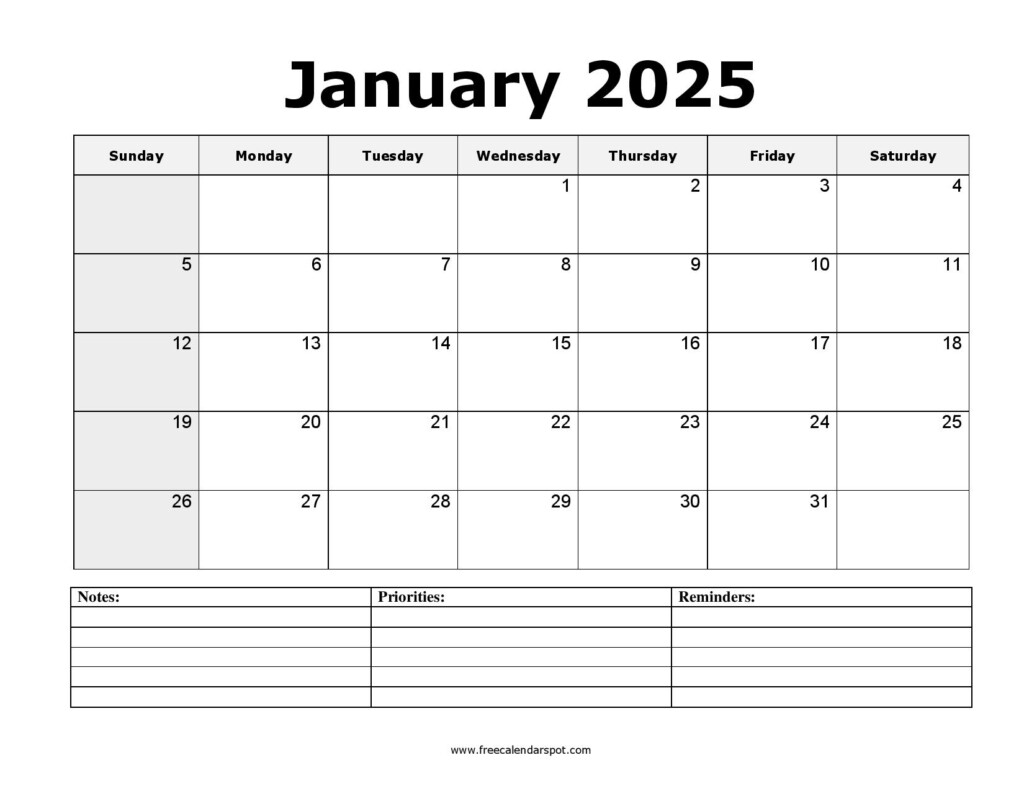 January 2025

| Sunday | Monday | Tuesday | Wednesday | Thursday | Friday | Saturday |
|---|---|---|---|---|---|---|
| | | | 1 | 2 | 3 | 4 |
| 5 | 6 | 7 | 8 | 9 | 10 | 11 |
| 12 | 13 | 14 | 15 | 16 | 17 | 18 |
| 19 | 20 | 21 | 22 | 23 | 24 | 25 |
| 26 | 27 | 28 | 29 | 30 | 31 | |

| Notes: | Priorities: | Reminders: |
|---|---|---|
| | | |
| | | |
| | | |
| | | |
| | | |

www.freecalendarspot.com